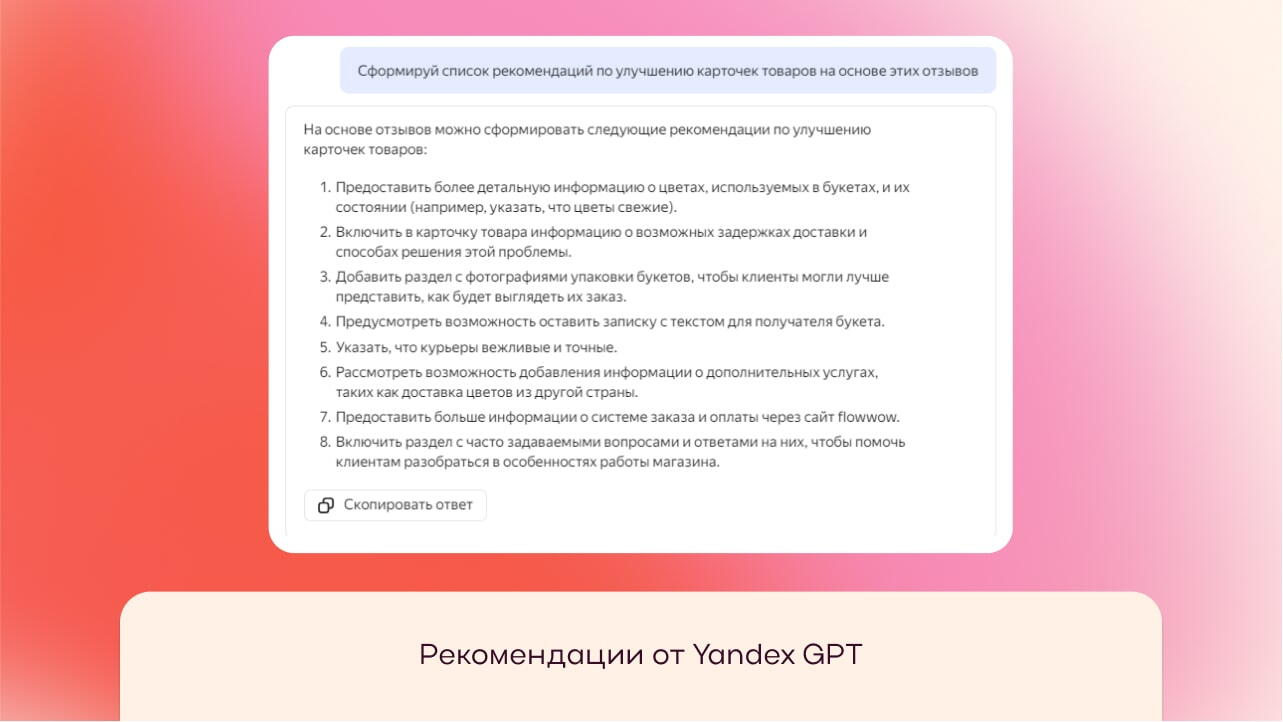 Сформируй список рекомендаций по улучшению карточек товаров на основе этих отзывов

На основе отзывов можно сформировать следующие рекомендации по улучшению карточек товаров:

1. Предоставить более детальную информацию о цветах, используемых в букетах, и их состоянии (например, указать, что цветы свежие).
2. Включить в карточку товара информацию о возможных задержках доставки и способах решения этой проблемы.
3. Добавить раздел с фотографиями упаковки букетов, чтобы клиенты могли лучше представить, как будет выглядеть их заказ.
4. Предусмотреть возможность оставить записку с текстом для получателя букета.
5. Указать, что курьеры вежливые и точные.
6. Рассмотреть возможность добавления информации о дополнительных услугах, таких как доставка цветов из другой страны.
7. Предоставить больше информации о системе заказа и оплаты через сайт flowwow.
8. Включить раздел с часто задаваемыми вопросами и ответами на них, чтобы помочь клиентам разобраться в особенностях работы магазина.

Скопировать ответ

Рекомендации от Yandex GPT